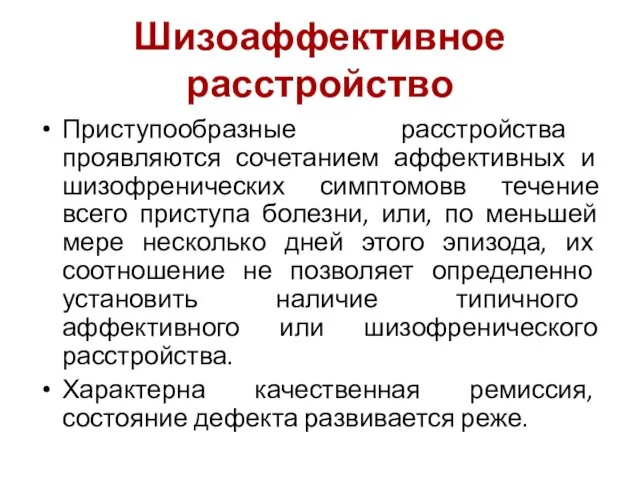 Шизоаффективное расстройство

• Приступообразные расстройства проявляются сочетанием аффективных и шизофренических симптомовв течение всего приступа болезни, или, по меньшей мере несколько дней этого эпизода, их соотношение не позволяет определенно установить наличие типичного аффективного или шизофренического расстройства.
• Характерна качественная ремиссия, состояние дефекта развивается реже.